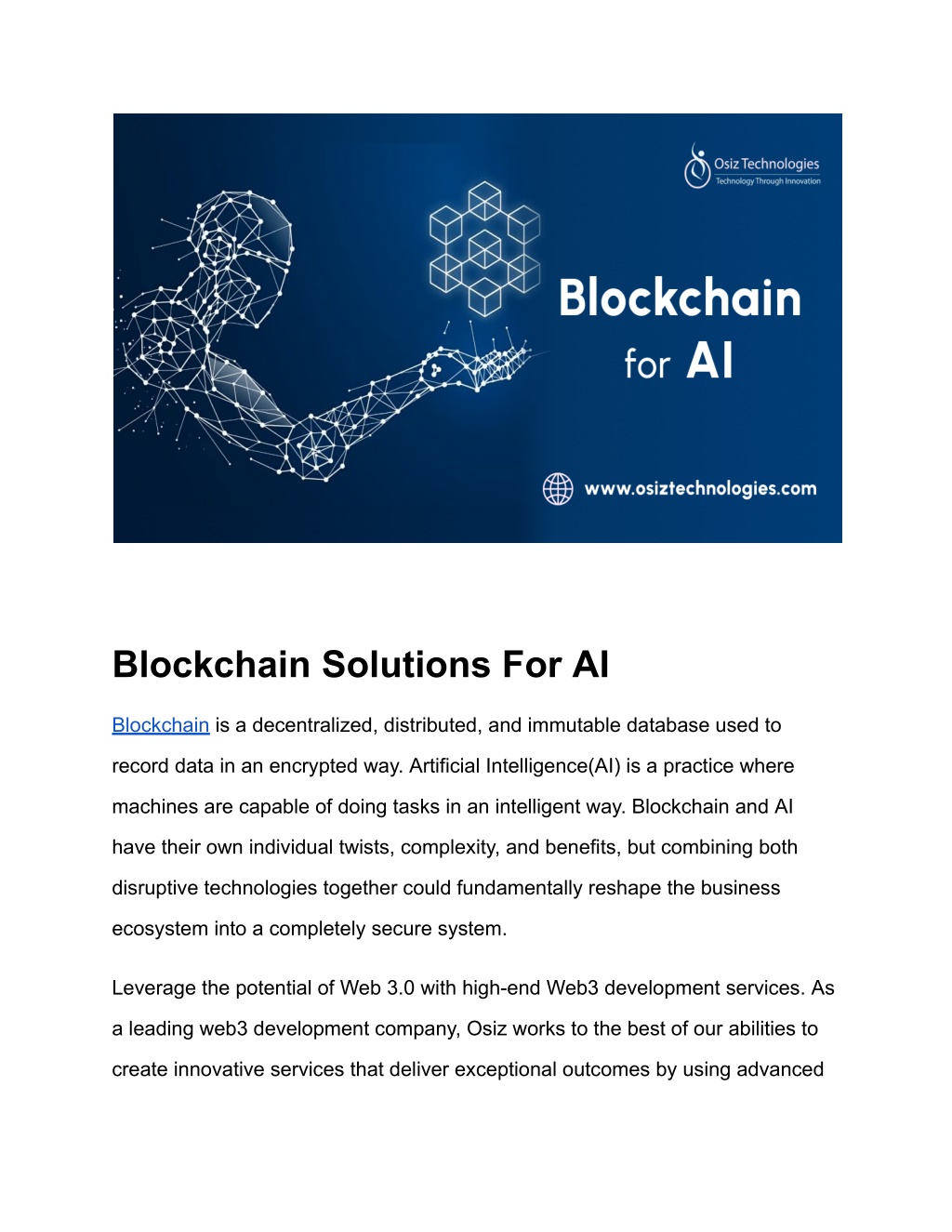 Osiz Technologies
Technology Through Innovation

Blockchain for AI

www.osiztechnologies.com

Blockchain Solutions For AI

Blockchain is a decentralized, distributed, and immutable database used to record data in an encrypted way. Artificial Intelligence(AI) is a practice where machines are capable of doing tasks in an intelligent way. Blockchain and AI have their own individual twists, complexity, and benefits, but combining both disruptive technologies together could fundamentally reshape the business ecosystem into a completely secure system.

Leverage the potential of Web 3.0 with high-end Web3 development services. As a leading web3 development company, Osiz works to the best of our abilities to create innovative services that deliver exceptional outcomes by using advanced